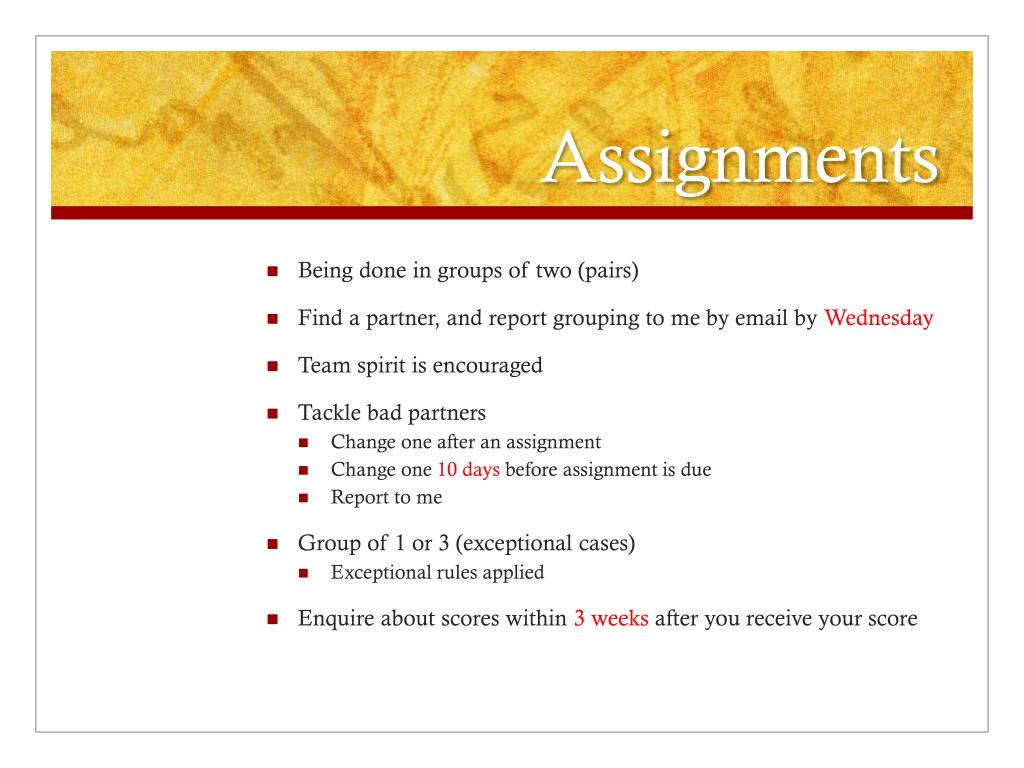 Assignments

- Being done in groups of two (pairs)
- Find a partner, and report grouping to me by email by Wednesday
- Team spirit is encouraged
- Tackle bad partners
  - Change one after an assignment
  - Change one 10 days before assignment is due
  - Report to me
- Group of 1 or 3 (exceptional cases)
  - Exceptional rules applied
- Enquire about scores within 3 weeks after you receive your score